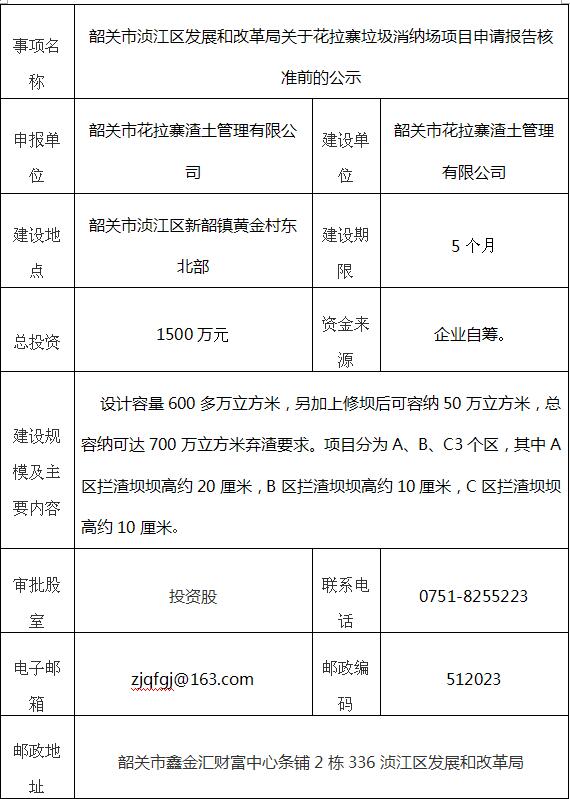 | 事项名称 | 韶关市浈江区发展和改革局关于花拉寨垃圾消纳场项目申请报告核准前的公示 | | |
|---|---|---|---|
| 申报单位 | 韶关市花拉寨渣土管理有限公司 | 建设单位 | 韶关市花拉寨渣土管理有限公司 |
| 建设地点 | 韶关市浈江区新韶镇黄金村东北部 | 建设期限 | 5 个月 |
| 总投资 | 1500 万元 | 资金来源 | 企业自筹。 |
| 建设规模及主要内容 | 设计容量 600 多万立方米，另加上修坝后可容纳 50 万立方米，总容纳可达 700 万立方米弃渣要求。项目分为 A、B、C3 个区，其中 A 区拦渣坝坝高约 20 厘米，B 区拦渣坝坝高约 10 厘米，C 区拦渣坝坝高约 10 厘米。 | | |
| 审批股室 | 投资股 | 联系电话 | 0751-8255223 |
| 电子邮箱 | zjqfgj@163.com | 邮政编码 | 512023 |
| 邮政地址 | 韶关市鑫金汇财富中心条铺 2 栋 336 浈江区发展和改革局 | | |